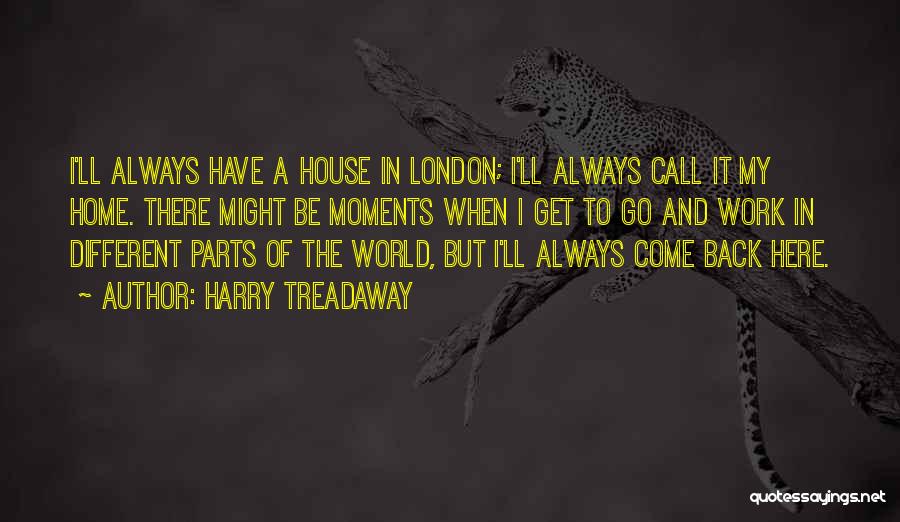 I'LL ALWAYS HAVE A HOUSE IN LONDON; I'LL ALWAYS CALL IT MY HOME. THERE MIGHT BE MOMENTS WHEN I GET TO GO AND WORK IN DIFFERENT PARTS OF THE WORLD, BUT I'LL ALWAYS COME BACK HERE.

~ AUTHOR: HARRY TREADAWAY

quotessayings.net